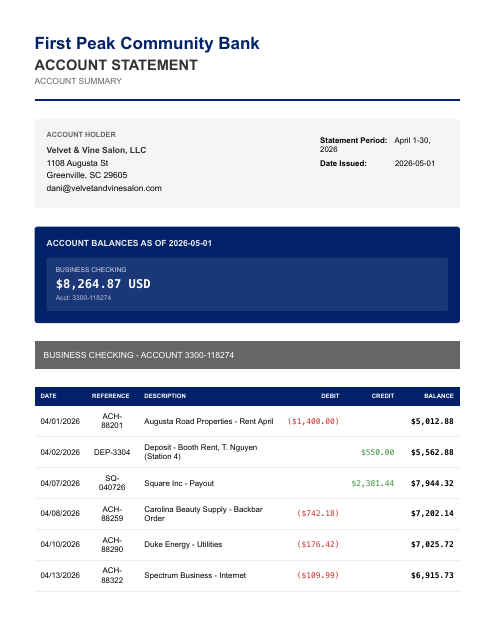 First Peak Community Bank
ACCOUNT STATEMENT
ACCOUNT SUMMARY

ACCOUNT HOLDER
Velvet & Vine Salon, LLC
1108 Augusta St
Greenville, SC 29605
dani@velvetandvinesalon.com

Statement Period: April 1-30, 2026
Date Issued: 2026-05-01

ACCOUNT BALANCES AS OF 2026-05-01

BUSINESS CHECKING
$8,264.87 USD
Acct: 3300-118274

BUSINESS CHECKING - ACCOUNT 3300-118274

| DATE | REFERENCE | DESCRIPTION | DEBIT | CREDIT | BALANCE |
|---|---|---|---|---|---|
| 04/01/2026 | ACH-88201 | Augusta Road Properties - Rent April | ($1,400.00) | | $5,012.88 |
| 04/02/2026 | DEP-3304 | Deposit - Booth Rent, T. Nguyen (Station 4) | | $550.00 | $5,562.88 |
| 04/07/2026 | SQ-040726 | Square Inc - Payout | | $2,381.44 | $7,944.32 |
| 04/08/2026 | ACH-88259 | Carolina Beauty Supply - Backbar Order | ($742.18) | | $7,202.14 |
| 04/10/2026 | ACH-88290 | Duke Energy - Utilities | ($176.42) | | $7,025.72 |
| 04/13/2026 | ACH-88322 | Spectrum Business - Internet | ($109.99) | | $6,915.73 |